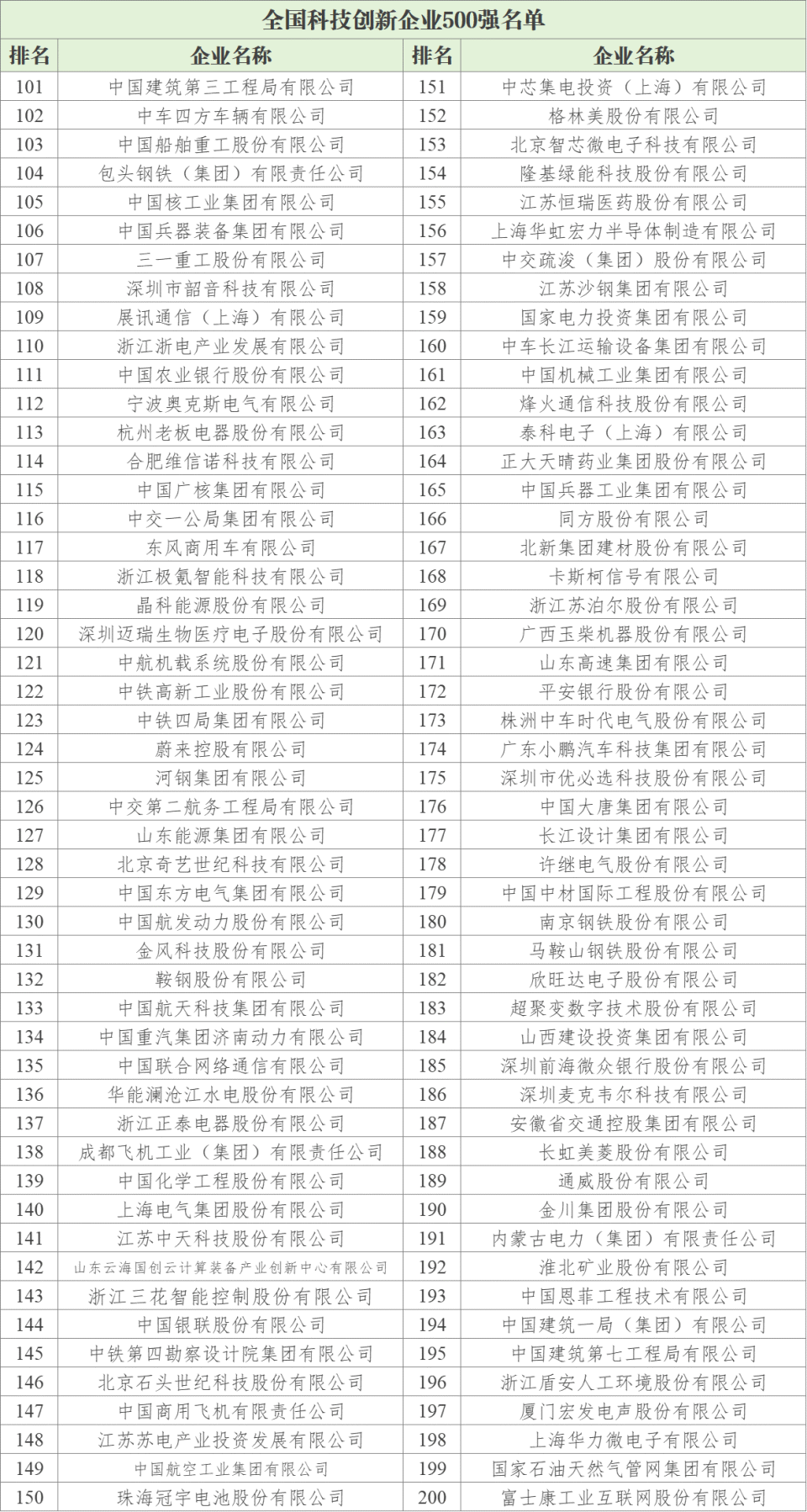 全国科技创新企业500强名单

| 排名 | 企业名称 | 排名 | 企业名称 |
|---|---|---|---|
| 101 | 中国建筑第三工程局有限公司 | 151 | 中芯集电投资（上海）有限公司 |
| 102 | 中车四方车辆有限公司 | 152 | 格林美股份有限公司 |
| 103 | 中国船舶重工股份有限公司 | 153 | 北京智芯微电子科技有限公司 |
| 104 | 包头钢铁（集团）有限责任公司 | 154 | 隆基绿能科技股份有限公司 |
| 105 | 中国核工业集团有限公司 | 155 | 江苏恒瑞医药股份有限公司 |
| 106 | 中国兵器装备集团有限公司 | 156 | 上海华虹宏力半导体制造有限公司 |
| 107 | 三一重工股份有限公司 | 157 | 中交疏浚（集团）股份有限公司 |
| 108 | 深圳市韶音科技有限公司 | 158 | 江苏沙钢集团有限公司 |
| 109 | 展讯通信（上海）有限公司 | 159 | 国家电力投资集团有限公司 |
| 110 | 浙江浙电产业发展有限公司 | 160 | 中车长江运输设备集团有限公司 |
| 111 | 中国农业银行股份有限公司 | 161 | 中国机械工业集团有限公司 |
| 112 | 宁波奥克斯电气有限公司 | 162 | 烽火通信科技股份有限公司 |
| 113 | 杭州老板电器股份有限公司 | 163 | 泰科电子（上海）有限公司 |
| 114 | 合肥维信诺科技有限公司 | 164 | 正大天晴药业集团股份有限公司 |
| 115 | 中国广核集团有限公司 | 165 | 中国兵器工业集团有限公司 |
| 116 | 中交一公局集团有限公司 | 166 | 同方股份有限公司 |
| 117 | 东风商用车有限公司 | 167 | 北新集团建材股份有限公司 |
| 118 | 浙江极氪智能科技有限公司 | 168 | 卡斯柯信号有限公司 |
| 119 | 晶科能源股份有限公司 | 169 | 浙江苏泊尔股份有限公司 |
| 120 | 深圳迈瑞生物医疗电子股份有限公司 | 170 | 广西玉柴机器股份有限公司 |
| 121 | 中航机载系统股份有限公司 | 171 | 山东高速集团有限公司 |
| 122 | 中铁高新工业股份有限公司 | 172 | 平安银行股份有限公司 |
| 123 | 中铁四局集团有限公司 | 173 | 株洲中车时代电气股份有限公司 |
| 124 | 蔚来控股有限公司 | 174 | 广东小鹏汽车科技集团有限公司 |
| 125 | 河钢集团有限公司 | 175 | 深圳市优必选科技股份有限公司 |
| 126 | 中交第二航务工程局有限公司 | 176 | 中国大唐集团有限公司 |
| 127 | 山东能源集团有限公司 | 177 | 长江设计集团有限公司 |
| 128 | 北京奇艺世纪科技有限公司 | 178 | 许继电气股份有限公司 |
| 129 | 中国东方电气集团有限公司 | 179 | 中国中材国际工程股份有限公司 |
| 130 | 中国航发动力股份有限公司 | 180 | 南京钢铁股份有限公司 |
| 131 | 金风科技股份有限公司 | 181 | 马鞍山钢铁股份有限公司 |
| 132 | 鞍钢股份有限公司 | 182 | 欣旺达电子股份有限公司 |
| 133 | 中国航天科技集团有限公司 | 183 | 超聚变数字技术股份有限公司 |
| 134 | 中国重汽集团济南动力有限公司 | 184 | 山西建设投资集团有限公司 |
| 135 | 中国联合网络通信有限公司 | 185 | 深圳前海微众银行股份有限公司 |
| 136 | 华能澜沧江水电股份有限公司 | 186 | 深圳麦克韦尔科技有限公司 |
| 137 | 浙江正泰电器股份有限公司 | 187 | 安徽省交通控股集团有限公司 |
| 138 | 成都飞机工业（集团）有限责任公司 | 188 | 长虹美菱股份有限公司 |
| 139 | 中国化学工程股份有限公司 | 189 | 通威股份有限公司 |
| 140 | 上海电气集团股份有限公司 | 190 | 金川集团股份有限公司 |
| 141 | 江苏中天科技股份有限公司 | 191 | 内蒙古电力（集团）有限责任公司 |
| 142 | 山东云海国创云计算装备产业创新中心有限公司 | 192 | 淮北矿业股份有限公司 |
| 143 | 浙江三花智能控制股份有限公司 | 193 | 中国恩菲工程技术有限公司 |
| 144 | 中国银联股份有限公司 | 194 | 中国建筑一局（集团）有限公司 |
| 145 | 中铁第四勘察设计院集团有限公司 | 195 | 中国建筑第七工程局有限公司 |
| 146 | 北京石头世纪科技股份有限公司 | 196 | 浙江盾安人工环境股份有限公司 |
| 147 | 中国商用飞机有限责任公司 | 197 | 厦门宏发电声股份有限公司 |
| 148 | 江苏苏电产业投资发展有限公司 | 198 | 上海华力微电子有限公司 |
| 149 | 中国航空工业集团有限公司 | 199 | 国家石油天然气管网集团有限公司 |
| 150 | 珠海冠宇电池股份有限公司 | 200 | 富士康工业互联网股份有限公司 |